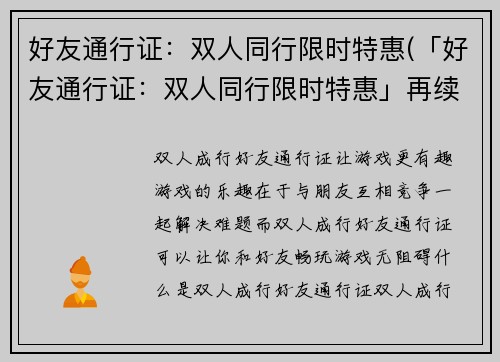 好友通行证：双人同行限时特惠(「好友通行证：双人同行限时特惠」再续

双人成行好友通行证让游戏更有趣游戏的乐趣在于与朋友互相竞争一起解决难题而双人成行好友通行证可以让你和好友畅玩游戏无阻碍什么是双人成行好友通行证双人成行